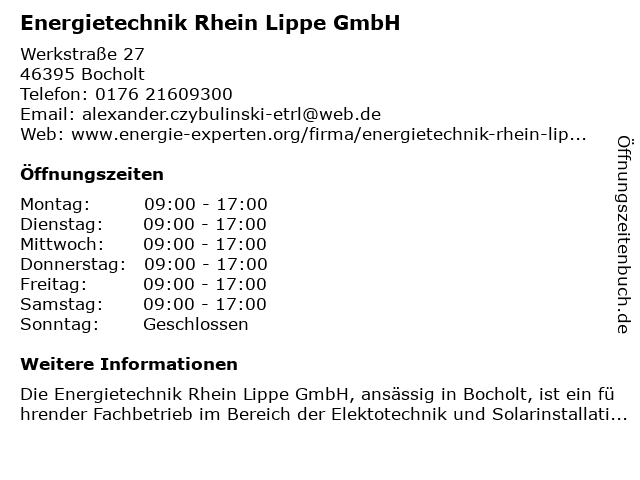 Energietechnik Rhein Lippe GmbH

Werkstraße 27
46395 Bocholt
Telefon: 0176 21609300
Email: alexander.czybulinski-etrl@web.de
Web: www.energie-experten.org/firma/energietechnik-rhein-lip...

Öffnungszeiten

Montag: 09:00 - 17:00
Dienstag: 09:00 - 17:00
Mittwoch: 09:00 - 17:00
Donnerstag: 09:00 - 17:00
Freitag: 09:00 - 17:00
Samstag: 09:00 - 17:00
Sonntag: Geschlossen

Weitere Informationen

Die Energietechnik Rhein Lippe GmbH, ansässig in Bocholt, ist ein führender Fachbetrieb im Bereich der Elektotechnik und Solarinstallati...

Öffnungszeitenbuch.de